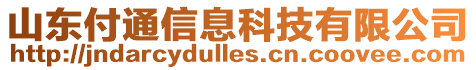 山东付通信息科技有限公司
http://jndarcydulles.cn.coovee.com